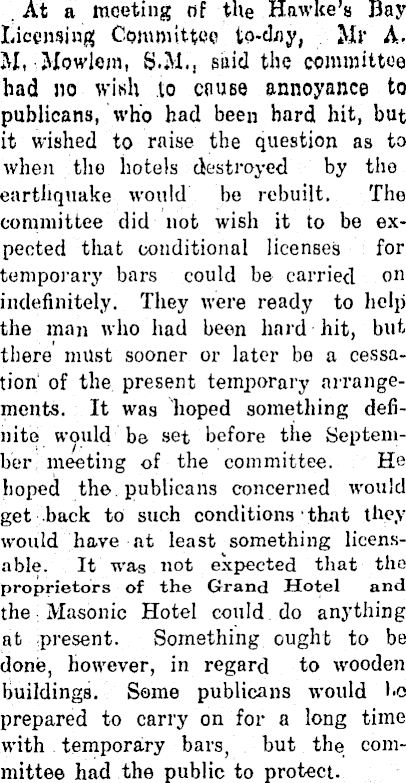 At a meeting of the Hawke's Bay Licensing Committee to-day, Mr A. M. Mowlem, S.M., said the committee had no wish to cause annoyance to publicans, who had been hard hit, but it wished to raise the question as to when the hotels destroyed by the earthquake would be rebuilt. The committee did not wish it to be expected that conditional licenses for temporary bars could be carried on indefinitely. They were ready to help the man who had been hard hit, but there must sooner or later be a cessation of the present temporary arrangements. It was hoped something definite would be set before the September meeting of the committee. He hoped the publicans concerned would get back to such conditions that they would have at least something licensable. It was not expected that the proprietors of the Grand Hotel and the Masonic Hotel could do anything at present. Something ought to be done, however, in regard to wooden buildings. Some publicans would be prepared to carry on for a long time with temporary bars, but the committee had the public to protect.